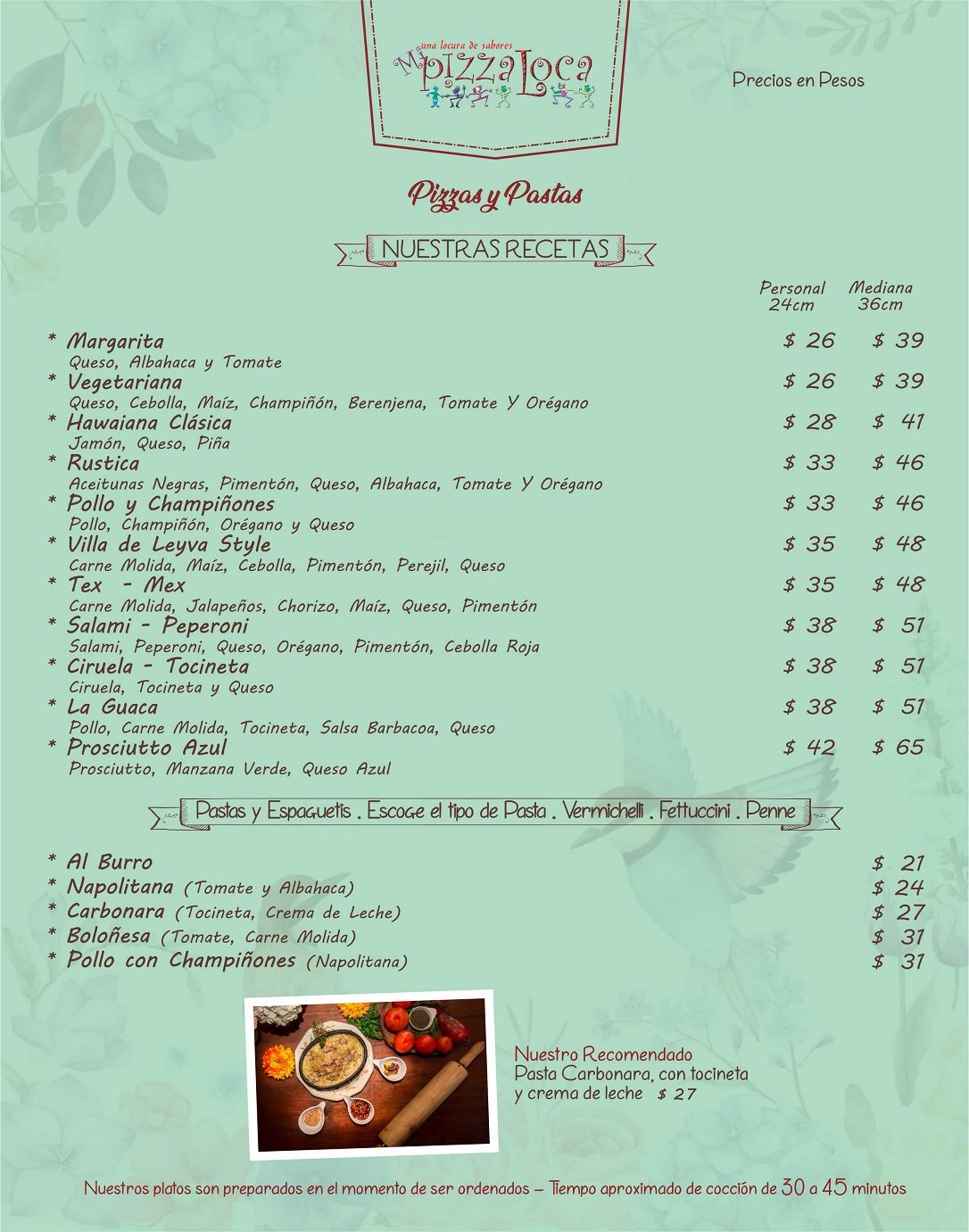 una locura de sabores
Mi pizza Loca

Precios en Pesos

Pizzas y Pastas

NUESTRAS RECETAS

Personal 24cm Mediana 36cm

* Margarita $ 26 $ 39
Queso, Albahaca y Tomate
* Vegetariana $ 26 $ 39
Queso, Cebolla, Maíz, Champiñón, Berenjena, Tomate Y Orégano
* Hawaiana Clásica $ 28 $ 41
Jamón, Queso, Piña
* Rustica $ 33 $ 46
Aceitunas Negras, Pimentón, Queso, Albahaca, Tomate Y Orégano
* Pollo y Champiñones $ 33 $ 46
Pollo, Champiñón, Orégano y Queso
* Villa de Leyva Style $ 35 $ 48
Carne Molida, Maíz, Cebolla, Pimentón, Perejil, Queso
* Tex - Mex $ 35 $ 48
Carne Molida, Jalapeños, Chorizo, Maíz, Queso, Pimentón
* Salami - Peperoni $ 38 $ 51
Salami, Peperoni, Queso, Orégano, Pimentón, Cebolla Roja
* Ciruela - Tocineta $ 38 $ 51
Ciruela, Tocineta y Queso
* La Guaca $ 38 $ 51
Pollo, Carne Molida, Tocineta, Salsa Barbacoa, Queso
* Prosciutto Azul $ 42 $ 65
Prosciutto, Manzana Verde, Queso Azul

Pastas y Espaguetis . Escoge el tipo de Pasta . Vermichelli . Fettuccini . Penne

* Al Burro $ 21
* Napolitana (Tomate y Albahaca) $ 24
* Carbonara (Tocineta, Crema de Leche) $ 27
* Boloñesa (Tomate, Carne Molida) $ 31
* Pollo con Champiñones (Napolitana) $ 31

Nuestro Recomendado
Pasta Carbonara, con tocineta
y crema de leche $ 27

Nuestros platos son preparados en el momento de ser ordenados – Tiempo aproximado de cocción de 30 a 45 minutos